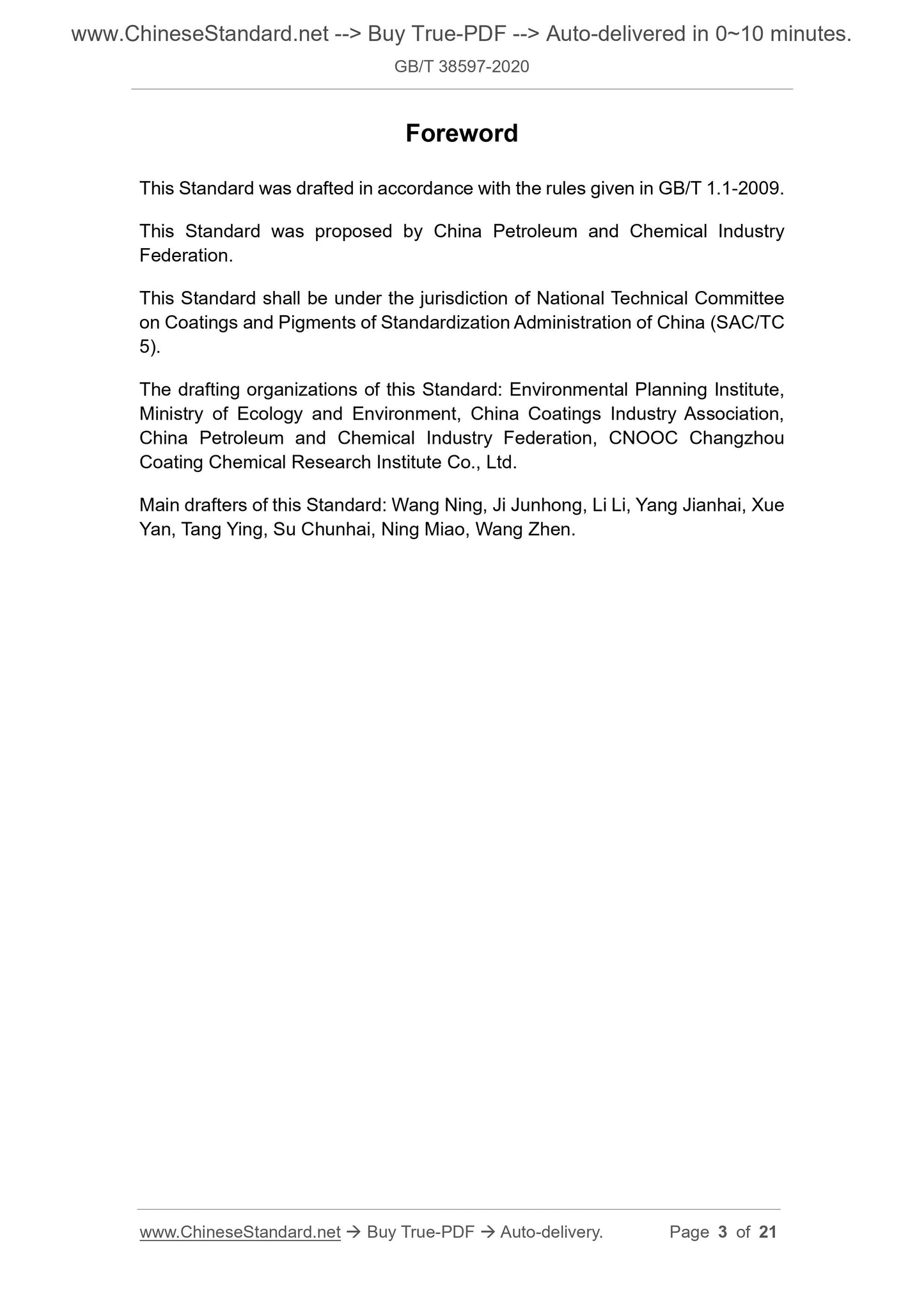 www.ChineseStandard.net --> Buy True-PDF --> Auto-delivered in 0~10 minutes.
GB/T 38597-2020

Foreword

This Standard was drafted in accordance with the rules given in GB/T 1.1-2009.

This Standard was proposed by China Petroleum and Chemical Industry Federation.

This Standard shall be under the jurisdiction of National Technical Committee on Coatings and Pigments of Standardization Administration of China (SAC/TC 5).

The drafting organizations of this Standard: Environmental Planning Institute, Ministry of Ecology and Environment, China Coatings Industry Association, China Petroleum and Chemical Industry Federation, CNOOC Changzhou Coating Chemical Research Institute Co., Ltd.

Main drafters of this Standard: Wang Ning, Ji Junhong, Li Li, Yang Jianhai, Xue Yan, Tang Ying, Su Chunhai, Ning Miao, Wang Zhen.

www.ChineseStandard.net → Buy True-PDF → Auto-delivery. Page 3 of 21